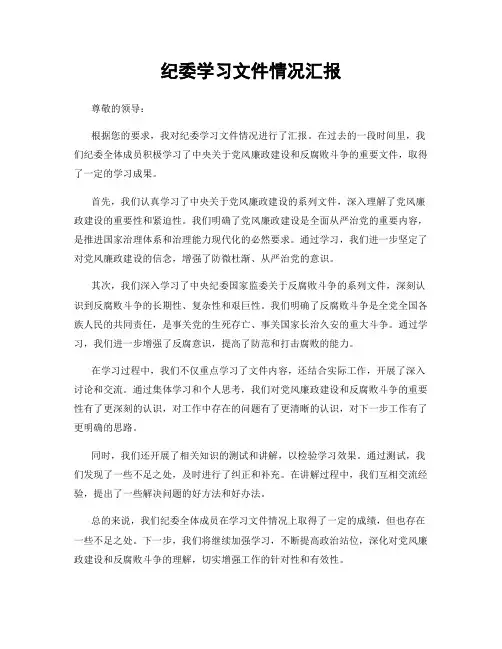 纪委学习文件情况汇报

尊敬的领导：

根据您的要求，我对纪委学习文件情况进行了汇报。在过去的一段时间里，我们纪委全体成员积极学习了中央关于党风廉政建设和反腐败斗争的重要文件，取得了一定的学习成果。

首先，我们认真学习了中央关于党风廉政建设的系列文件，深入理解了党风廉政建设的重要性和紧迫性。我们明确了党风廉政建设是全面从严治党的重要内容，是推进国家治理体系和治理能力现代化的必然要求。通过学习，我们进一步坚定了对党风廉政建设的信念，增强了防微杜渐、从严治党的意识。

其次，我们深入学习了中央纪委国家监委关于反腐败斗争的系列文件，深刻认识到反腐败斗争的长期性、复杂性和艰巨性。我们明确了反腐败斗争是全党全国各族人民的共同责任，是事关党的生死存亡、事关国家长治久安的重大斗争。通过学习，我们进一步增强了反腐意识，提高了防范和打击腐败的能力。

在学习过程中，我们不仅重点学习了文件内容，还结合实际工作，开展了深入讨论和交流。通过集体学习和个人思考，我们对党风廉政建设和反腐败斗争的重要性有了更深刻的认识，对工作中存在的问题有了更清晰的认识，对下一步工作有了更明确的思路。

同时，我们还开展了相关知识的测试和讲解，以检验学习效果。通过测试，我们发现了一些不足之处，及时进行了纠正和补充。在讲解过程中，我们互相交流经验，提出了一些解决问题的好方法和好办法。

总的来说，我们纪委全体成员在学习文件情况上取得了一定的成绩，但也存在一些不足之处。下一步，我们将继续加强学习，不断提高政治站位，深化对党风廉政建设和反腐败斗争的理解，切实增强工作的针对性和有效性。